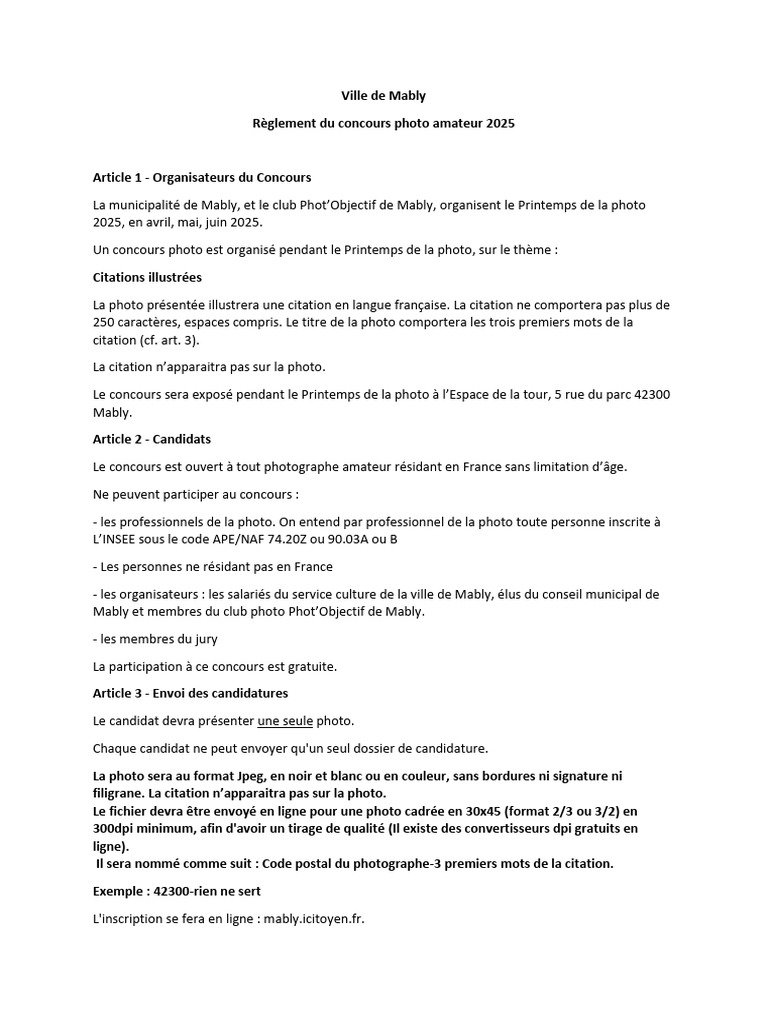 Ville de Mably

Règlement du concours photo amateur 2025

Article 1 - Organisateurs du Concours

La municipalité de Mably, et le club Phot'Objectif de Mably, organisent le Printemps de la photo 2025, en avril, mai, juin 2025.

Un concours photo est organisé pendant le Printemps de la photo, sur le thème :

Citations illustrées

La photo présentée illustrera une citation en langue française. La citation ne comportera pas plus de 250 caractères, espaces compris. Le titre de la photo comportera les trois premiers mots de la citation (cf. art. 3).

La citation n'apparaitra pas sur la photo.

Le concours sera exposé pendant le Printemps de la photo à l'Espace de la tour, 5 rue du parc 42300 Mably.

Article 2 - Candidats

Le concours est ouvert à tout photographe amateur résidant en France sans limitation d'âge.

Ne peuvent participer au concours :

- les professionnels de la photo. On entend par professionnel de la photo toute personne inscrite à L'INSEE sous le code APE/NAF 74.20Z ou 90.03A ou B

- Les personnes ne résidant pas en France

- les organisateurs : les salariés du service culture de la ville de Mably, élus du conseil municipal de Mably et membres du club photo Phot'Objectif de Mably.

- les membres du jury

La participation à ce concours est gratuite.

Article 3 - Envoi des candidatures

Le candidat devra présenter une seule photo.

Chaque candidat ne peut envoyer qu'un seul dossier de candidature.

La photo sera au format Jpeg, en noir et blanc ou en couleur, sans bordures ni signature ni filigrane. La citation n'apparaitra pas sur la photo.
Le fichier devra être envoyé en ligne pour une photo cadrée en 30x45 (format 2/3 ou 3/2) en 300dpi minimum, afin d'avoir un tirage de qualité (Il existe des convertisseurs dpi gratuits en ligne).
Il sera nommé comme suit : Code postal du photographe-3 premiers mots de la citation.

Exemple : 42300-rien ne sert

L'inscription se fera en ligne : mably.icitoyen.fr.